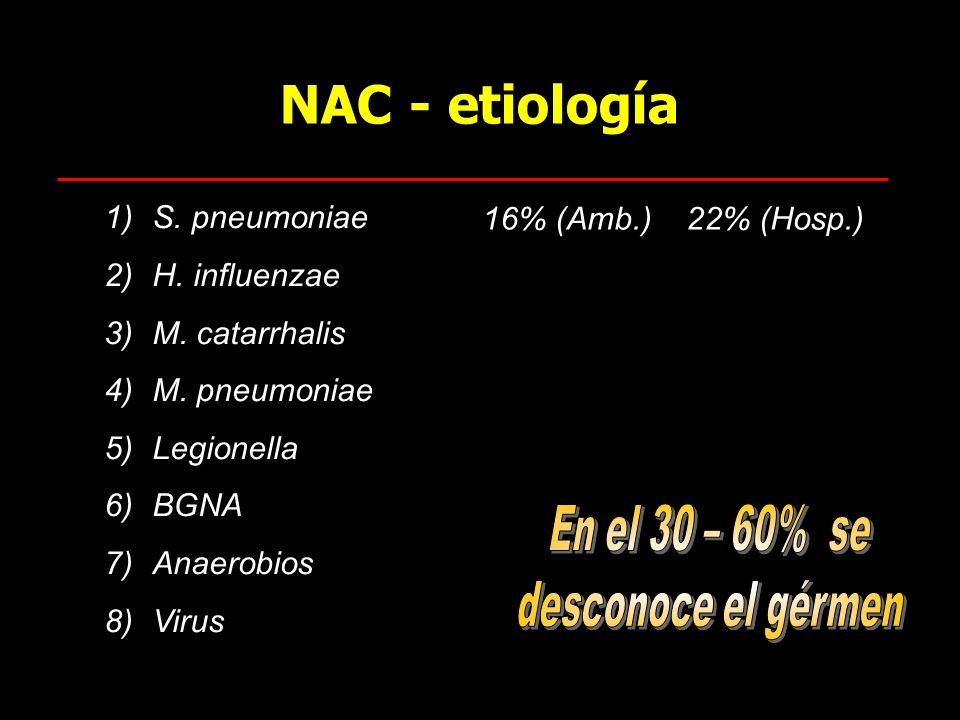 NAC - etiología

1) S. pneumoniae 16% (Amb.) 22% (Hosp.)
2) H. influenzae
3) M. catarrhalis
4) M. pneumoniae
5) Legionella
6) BGNA
7) Anaerobios
8) Virus

En el 30 – 60% se desconoce el gérmen